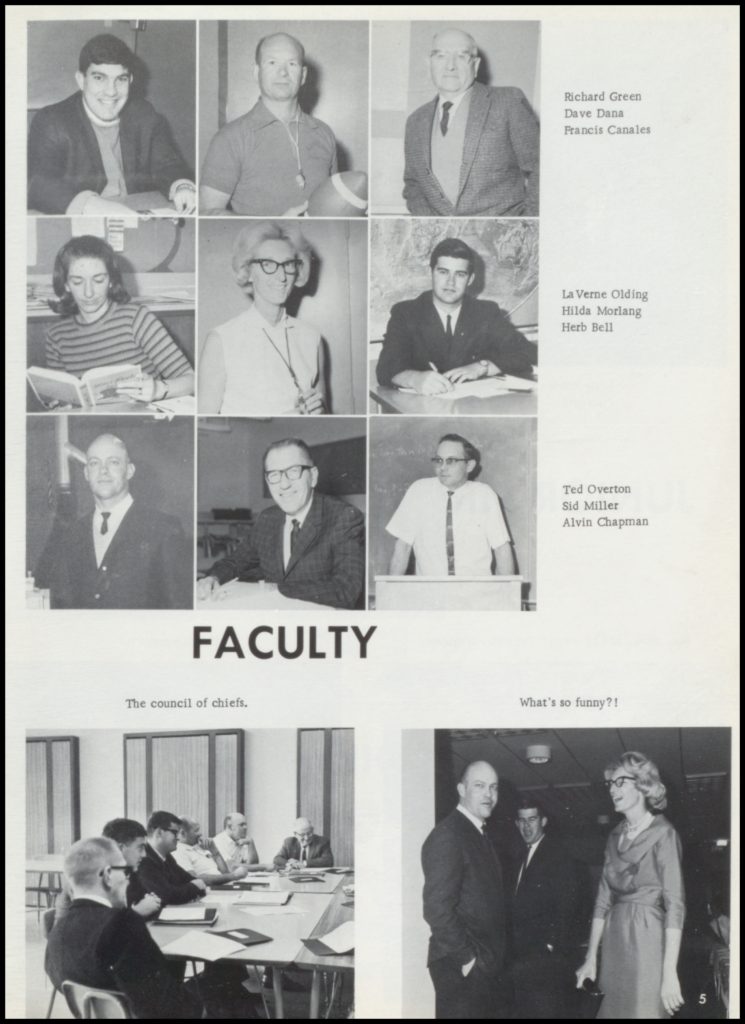 Richard Green
Dave Dana
Francis Canales

LaVerne Olding
Hilda Morlang
Herb Bell

Ted Overton
Sid Miller
Alvin Chapman

FACULTY

The council of chiefs.

What's so funny?!

5